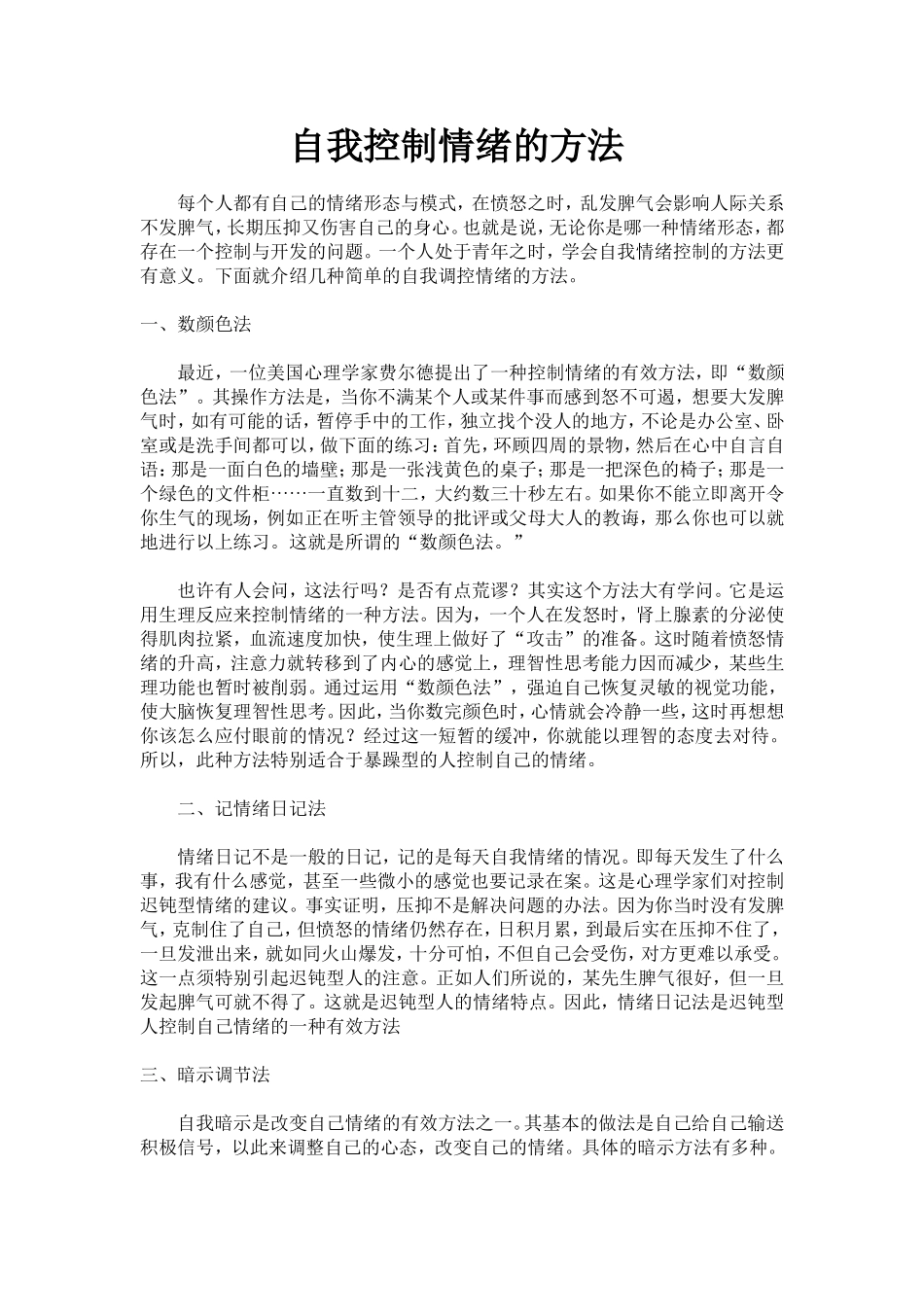 自我控制情绪的方法

每个人都有自己的情绪形态与模式，在愤怒之时，乱发脾气会影响人际关系不发脾气，长期压抑又伤害自己的身心。也就是说，无论你是哪一种情绪形态，都存在一个控制与开发的问题。一个人处于青年之时，学会自我情绪控制的方法更有意义。下面就介绍几种简单的自我调控情绪的方法。

一、数颜色法

最近，一位美国心理学家费尔德提出了一种控制情绪的有效方法，即“数颜色法”。其操作方法是，当你不满某个人或某件事而感到怒不可遏，想要大发脾气时，如有可能的话，暂停手中的工作，独立找个没人的地方，不论是办公室、卧室或是洗手间都可以，做下面的练习：首先，环顾四周的景物，然后在心中自言自语：那是一面白色的墙壁；那是一张浅黄色的桌子；那是一把深色的椅子；那是一个绿色的文件柜……一直数到十二，大约数三十秒左右。如果你不能立即离开令你生气的现场，例如正在听主管领导的批评或父母大人的教诲，那么你也可以就地进行以上练习。这就是所谓的“数颜色法。”

也许有人会问，这法行吗？是否有点荒谬？其实这个方法大有学问。它是运用生理反应来控制情绪的一种方法。因为，一个人在发怒时，肾上腺素的分泌使得肌肉拉紧，血流速度加快，使生理上做好了“攻击”的准备。这时随着愤怒情绪的升高，注意力就转移到了内心的感觉上，理智性思考能力因而减少，某些生理功能也暂时被削弱。通过运用“数颜色法”，强迫自己恢复灵敏的视觉功能，使大脑恢复理智性思考。因此，当你数完颜色时，心情就会冷静一些，这时再想想你该怎么应付眼前的情况？经过这一短暂的缓冲，你就能以理智的态度去对待。所以，此种方法特别适合于暴躁型的人控制自己的情绪。

二、记情绪日记法

情绪日记不是一般的日记，记的是每天自我情绪的情况。即每天发生了什么事，我有什么感觉，甚至一些微小的感觉也要记录在案。这是心理学家们对控制迟钝型情绪的建议。事实证明，压抑不是解决问题的办法。因为你当时没有发脾气，克制住了自己，但愤怒的情绪仍然存在，日积月累，到最后实在压抑不住了，一旦发泄出来，就如同火山爆发，十分可怕，不但自己会受伤，对方更难以承受。这一点须特别引起迟钝型人的注意。正如人们所说的，某先生脾气很好，但一旦发起脾气可就不得了。这就是迟钝型人的情绪特点。因此，情绪日记法是迟钝型人控制自己情绪的一种有效方法

三、暗示调节法

自我暗示是改变自己情绪的有效方法之一。其基本的做法是自己给自己输送积极信号，以此来调整自己的心态，改变自己的情绪。具体的暗示方法有多种。